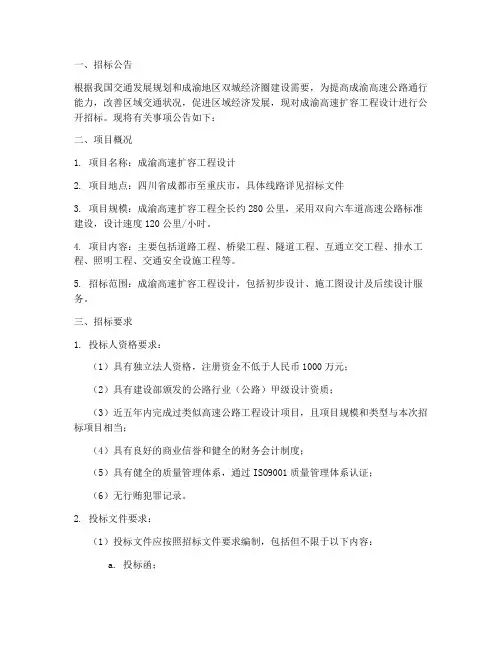 一、招标公告

根据我国交通发展规划和成渝地区双城经济圈建设需要，为提高成渝高速公路通行能力，改善区域交通状况，促进区域经济发展，现对成渝高速扩容工程设计进行公开招标。现将有关事项公告如下：

二、项目概况

1. 项目名称：成渝高速扩容工程设计

2. 项目地点：四川省成都市至重庆市，具体线路详见招标文件

3. 项目规模：成渝高速扩容工程全长约 280 公里，采用双向六车道高速公路标准建设，设计速度 120 公里/小时。

4. 项目内容：主要包括道路工程、桥梁工程、隧道工程、互通立交工程、排水工程、照明工程、交通安全设施工程等。

5. 招标范围：成渝高速扩容工程设计，包括初步设计、施工图设计及后续设计服务。

三、招标要求

1. 投标人资格要求：

（1）具有独立法人资格，注册资金不低于人民币 1000 万元；

（2）具有建设部颁发的公路行业（公路）甲级设计资质；

（3）近五年内完成过类似高速公路工程设计项目，且项目规模和类型与本次招标项目相当；

（4）具有良好的商业信誉和健全的财务会计制度；

（5）具有健全的质量管理体系，通过 ISO9001 质量管理体系认证；

（6）无行贿犯罪记录。

2. 投标文件要求：

（1）投标文件应按照招标文件要求编制，包括但不限于以下内容：

a. 投标函；